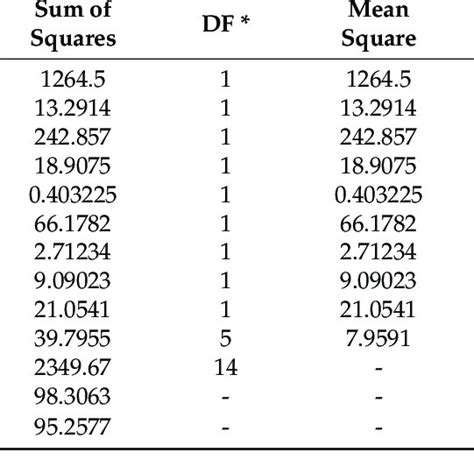 | Sum of Squares | DF * | Mean Square |
|---|---|---|
| 1264.5 | 1 | 1264.5 |
| 13.2914 | 1 | 13.2914 |
| 242.857 | 1 | 242.857 |
| 18.9075 | 1 | 18.9075 |
| 0.403225 | 1 | 0.403225 |
| 66.1782 | 1 | 66.1782 |
| 2.71234 | 1 | 2.71234 |
| 9.09023 | 1 | 9.09023 |
| 21.0541 | 1 | 21.0541 |
| 39.7955 | 5 | 7.9591 |
| 2349.67 | 14 | - |
| 98.3063 | - | - |
| 95.2577 | - | - |